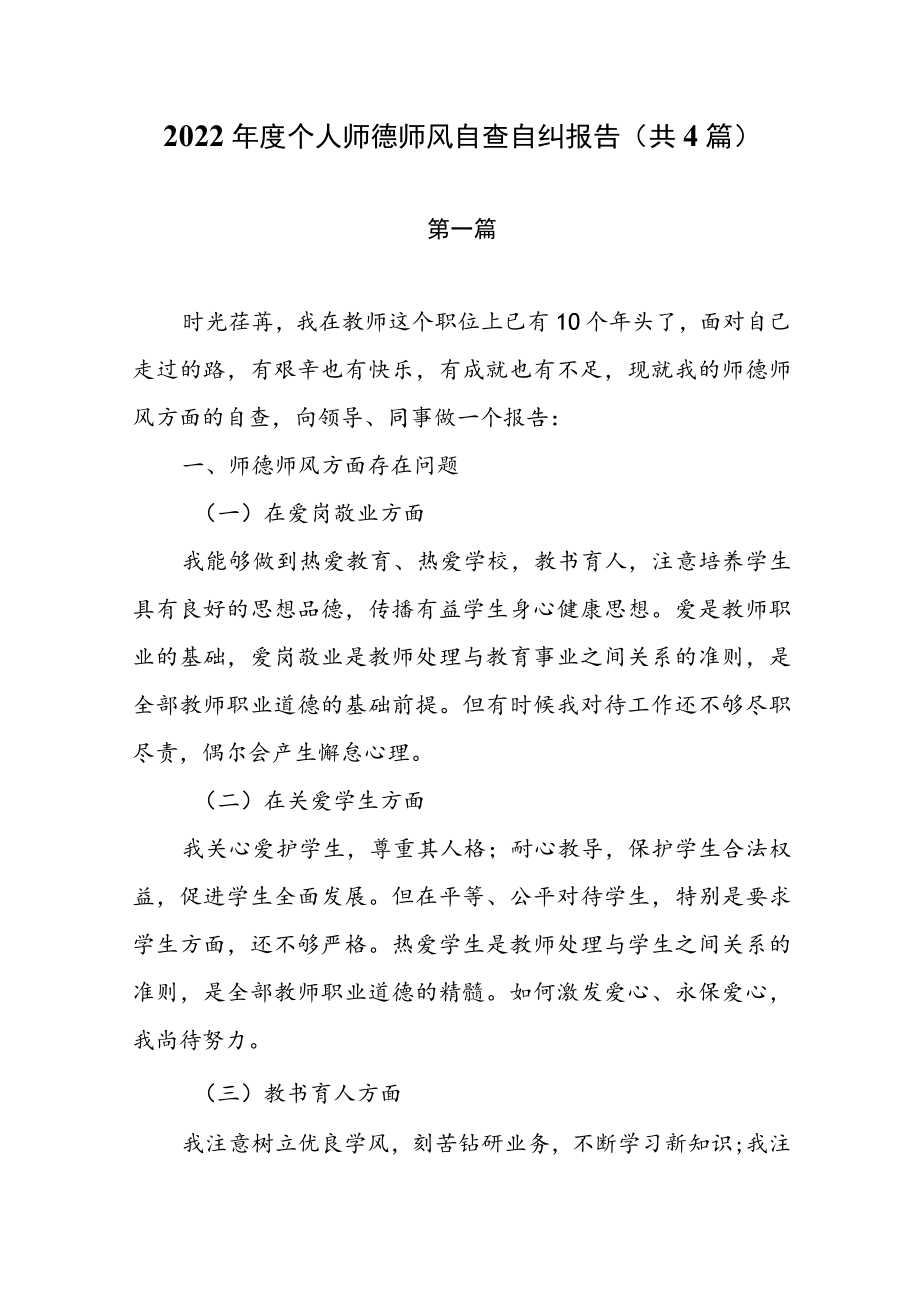 2022年度个人师德师风自查自纠报告（共4篇）

第一篇

时光荏苒，我在教师这个职位上已有10个年头了，面对自己走过的路，有艰辛也有快乐，有成就也有不足，现就我的师德师风方面的自查，向领导、同事做一个报告：

一、师德师风方面存在问题

（一）在爱岗敬业方面

我能够做到热爱教育、热爱学校，教书育人，注意培养学生具有良好的思想品德，传播有益学生身心健康思想。爱是教师职业的基础，爱岗敬业是教师处理与教育事业之间关系的准则，是全部教师职业道德的基础前提。但有时候我对待工作还不够尽职尽责，偶尔会产生懈怠心理。

（二）在关爱学生方面

我关心爱护学生，尊重其人格；耐心教导，保护学生合法权益，促进学生全面发展。但在平等、公平对待学生，特别是要求学生方面，还不够严格。热爱学生是教师处理与学生之间关系的准则，是全部教师职业道德的精髓。如何激发爱心、永保爱心，我尚待努力。

（三）教书育人方面

我注意树立优良学风，刻苦钻研业务，不断学习新知识；我注